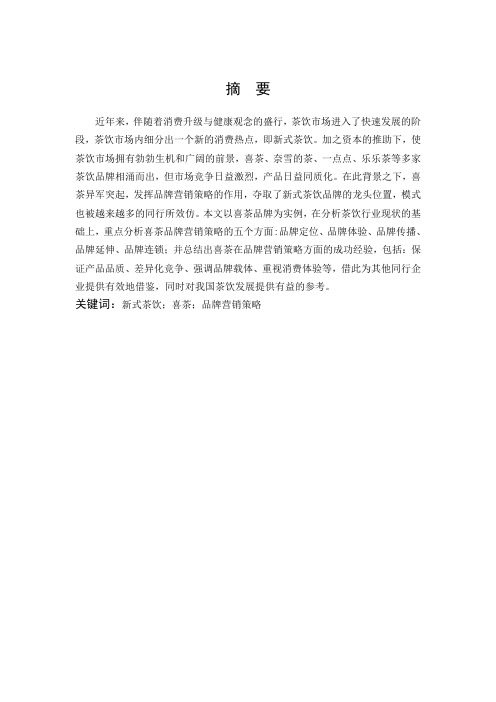 摘　要

近年来，伴随着消费升级与健康观念的盛行，茶饮市场进入了快速发展的阶段，茶饮市场内细分出一个新的消费热点，即新式茶饮。加之资本的推助下，使茶饮市场拥有勃勃生机和广阔的前景，喜茶、奈雪的茶、一点点、乐乐茶等多家茶饮品牌相涌而出，但市场竞争日益激烈，产品日益同质化。在此背景之下，喜茶异军突起，发挥品牌营销策略的作用，夺取了新式茶饮品牌的龙头位置，模式也被越来越多的同行所效仿。本文以喜茶品牌为实例，在分析茶饮行业现状的基础上，重点分析喜茶品牌营销策略的五个方面：品牌定位、品牌体验、品牌传播、品牌延伸、品牌连锁；并总结出喜茶在品牌营销策略方面的成功经验，包括：保证产品品质、差异化竞争、强调品牌载体、重视消费体验等，借此为其他同行企业提供有效地借鉴，同时对我国茶饮发展提供有益的参考。
关键词：新式茶饮；喜茶；品牌营销策略